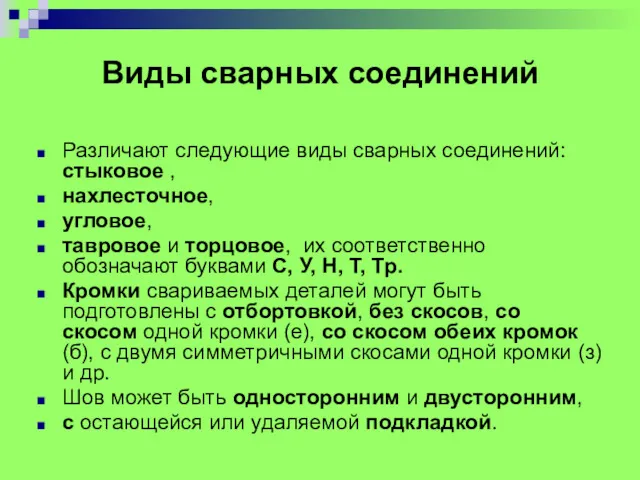 Виды сварных соединений

Различают следующие виды сварных соединений: стыковое ,

нахлесточное,

угловое,

тавровое и торцовое, их соответственно обозначают буквами С, У, Н, Т, Тр.

Кромки свариваемых деталей могут быть подготовлены с отбортовкой, без скосов, со скосом одной кромки (е), со скосом обеих кромок (б), с двумя симметричными скосами одной кромки (з) и др.

Шов может быть односторонним и двусторонним,

с остающейся или удаляемой подкладкой.